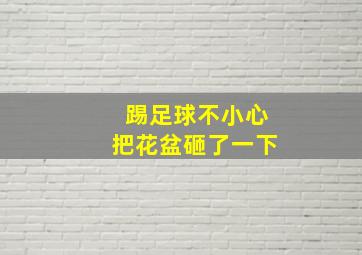 踢足球不小心
把花盆砸了一下